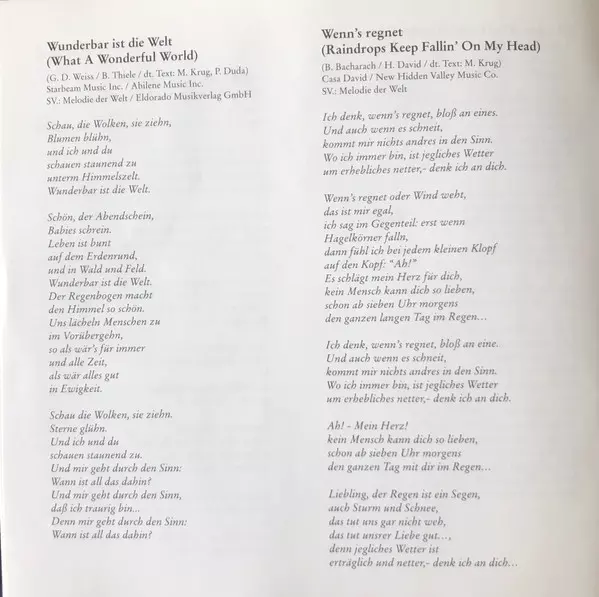 Wunderbar ist die Welt
(What A Wonderful World)

(G. D. Weiss / B. Thiele / dt. Text: M. Krug, P. Duda)
Starbeam Music Inc. / Abilene Music Inc.
SV.: Melodie der Welt / Eldorado Musikverlag GmbH

Schau, die Wolken, sie ziehn,
Blumen blühn,
und ich und du
schauen staunend zu
unterm Himmelszelt.
Wunderbar ist die Welt.

Schön, der Abendschein,
Babies schrein.
Leben ist bunt
auf dem Erdenrund,
und in Wald und Feld.
Wunderbar ist die Welt.
Der Regenbogen macht
den Himmel so schön.
Uns lächeln Menschen zu
im Vorübergehn,
so als wär's für immer
und alle Zeit,
als wär alles gut
in Ewigkeit.

Schau die Wolken, sie ziehn.
Sterne glühn.
Und ich und du
schauen staunend zu.
Und mir geht durch den Sinn:
Wann ist all das dahin?
Und mir geht durch den Sinn,
daß ich traurig bin...
Denn mir geht durch den Sinn:
Wann ist all das dahin?

Wenn's regnet
(Raindrops Keep Fallin' On My Head)

(B. Bacharach / H. David / dt. Text: M. Krug)
Casa David / New Hidden Valley Music Co.
SV.: Melodie der Welt

Ich denk, wenn's regnet, bloß an eines.
Und auch wenn es schneit,
kommt mir nichts andres in den Sinn.
Wo ich immer bin, ist jegliches Wetter
um erhebliches netter,- denk ich an dich.

Wenn's regnet oder Wind weht,
das ist mir egal,
ich sag im Gegenteil: erst wenn
Hagelkörner falln,
dann fühl ich bei jedem kleinen Klopf
auf den Kopf: "Ah!"
Es schlägt mein Herz für dich,
kein Mensch kann dich so lieben,
schon ab sieben Uhr morgens
den ganzen langen Tag im Regen...

Ich denk, wenn's regnet, bloß an eine.
Und auch wenn es schneit,
kommt mir nichts andres in den Sinn.
Wo ich immer bin, ist jegliches Wetter
um erhebliches netter,- denk ich an dich.

Ah! - Mein Herz!
kein Mensch kann dich so lieben,
schon ab sieben Uhr morgens
den ganzen Tag mit dir im Regen...

Liebling, der Regen ist ein Segen,
auch Sturm und Schnee,
das tut uns gar nicht weh,
das tut unsrer Liebe gut...,
denn jegliches Wetter ist
erträglich und netter,- denk ich an dich...